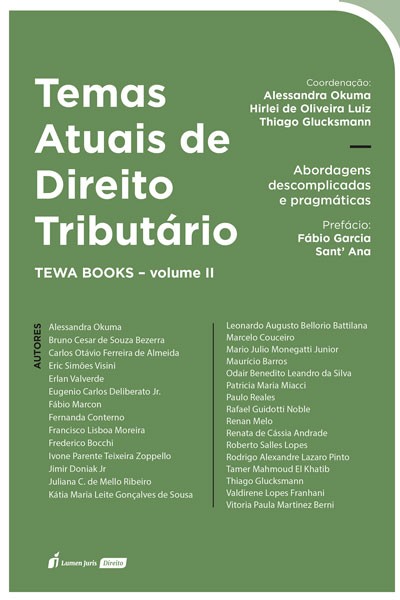 Temas Atuais de Direito Tributário

TEWA BOOKS – volume II

Coordenação:
Alessandra Okuma
Hirlei de Oliveira Luiz
Thiago Glucksmann

Abordagens descomplicadas e pragmáticas

Prefácio:
Fábio Garcia Sant' Ana

AUTORES

Alessandra Okuma
Bruno Cesar de Souza Bezerra
Carlos Otávio Ferreira de Almeida
Eric Simões Visini
Erlan Valverde
Eugenio Carlos Deliberato Jr.
Fábio Marcon
Fernanda Conterno
Francisco Lisboa Moreira
Frederico Bocchi
Ivone Parente Teixeira Zoppello
Jimir Doniak Jr
Juliana C. de Mello Ribeiro
Kátia Maria Leite Gonçalves de Sousa

Leonardo Augusto Bellorio Battilana
Marcelo Couceiro
Mario Julio Monegatti Junior
Maurício Barros
Odair Benedito Leandro da Silva
Patricia Maria Miacci
Paulo Reales
Rafael Guidotti Noble
Renan Melo
Renata de Cássia Andrade
Roberto Salles Lopes
Rodrigo Alexandre Lazaro Pinto
Tamer Mahmoud El Khatib
Thiago Glucksmann
Valdirene Lopes Franhani
Vitoria Paula Martinez Berni

Lumen Juris Direito